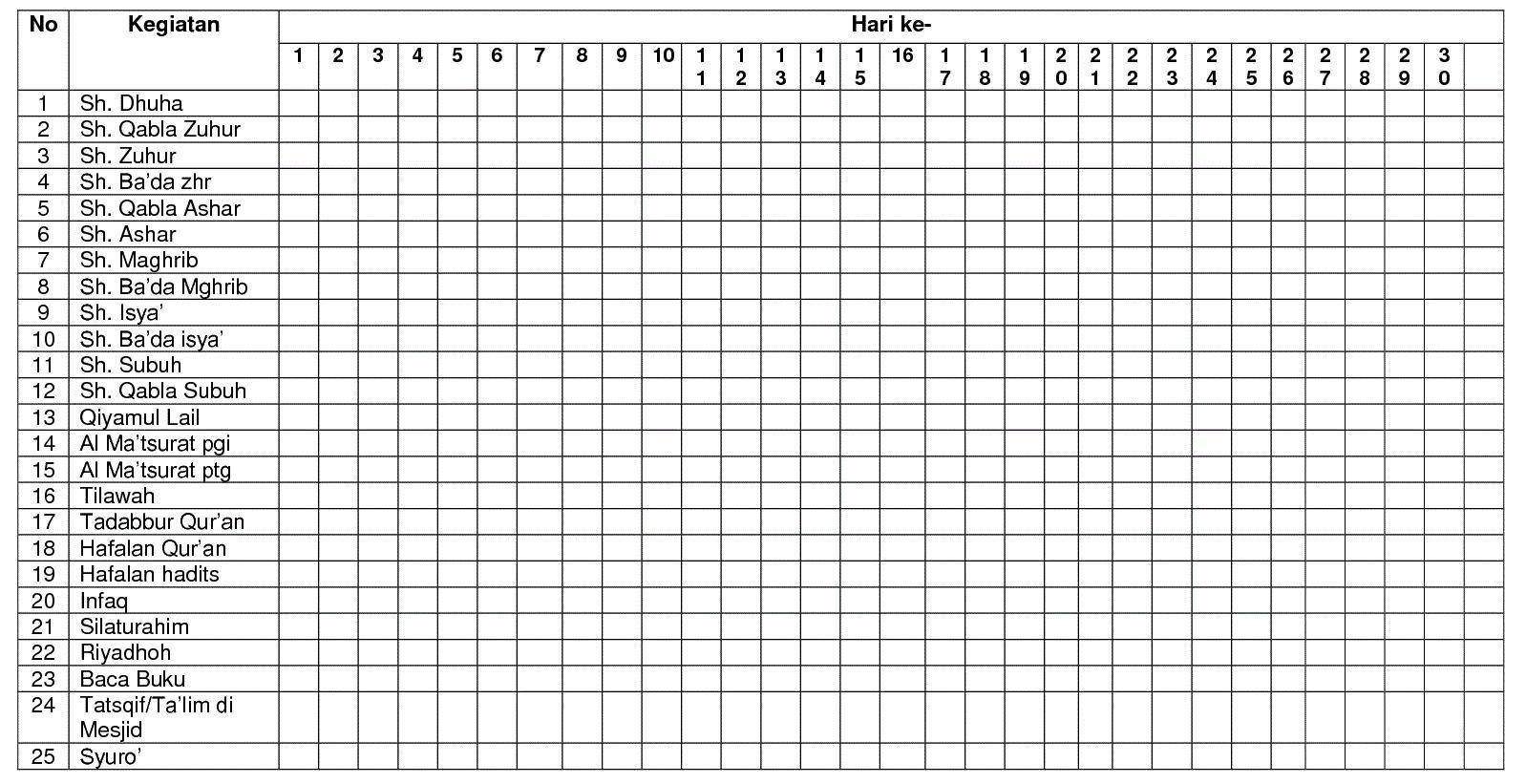 | No | Kegiatan | Hari ke- | | | | | | | | | | | | | | | | | | | | | | | | | | | | | | |
|---|---|---|---|---|---|---|---|---|---|---|---|---|---|---|---|---|---|---|---|---|---|---|---|---|---|---|---|---|---|---|---|---|
| | | 1 | 2 | 3 | 4 | 5 | 6 | 7 | 8 | 9 | 10 | 11 | 12 | 13 | 14 | 15 | 16 | 17 | 18 | 19 | 20 | 21 | 22 | 23 | 24 | 25 | 26 | 27 | 28 | 29 | 30 | |
| 1 | Sh. Dhuha | | | | | | | | | | | | | | | | | | | | | | | | | | | | | | | |
| 2 | Sh. Qabla Zuhur | | | | | | | | | | | | | | | | | | | | | | | | | | | | | | | |
| 3 | Sh. Zuhur | | | | | | | | | | | | | | | | | | | | | | | | | | | | | | | |
| 4 | Sh. Ba'da zhr | | | | | | | | | | | | | | | | | | | | | | | | | | | | | | | |
| 5 | Sh. Qabla Ashar | | | | | | | | | | | | | | | | | | | | | | | | | | | | | | | |
| 6 | Sh. Ashar | | | | | | | | | | | | | | | | | | | | | | | | | | | | | | | |
| 7 | Sh. Maghrib | | | | | | | | | | | | | | | | | | | | | | | | | | | | | | | |
| 8 | Sh. Ba'da Mghrib | | | | | | | | | | | | | | | | | | | | | | | | | | | | | | | |
| 9 | Sh. Isya' | | | | | | | | | | | | | | | | | | | | | | | | | | | | | | | |
| 10 | Sh. Ba'da isya' | | | | | | | | | | | | | | | | | | | | | | | | | | | | | | | |
| 11 | Sh. Subuh | | | | | | | | | | | | | | | | | | | | | | | | | | | | | | | |
| 12 | Sh. Qabla Subuh | | | | | | | | | | | | | | | | | | | | | | | | | | | | | | | |
| 13 | Qiyamul Lail | | | | | | | | | | | | | | | | | | | | | | | | | | | | | | | |
| 14 | Al Ma'tsurat pgi | | | | | | | | | | | | | | | | | | | | | | | | | | | | | | | |
| 15 | Al Ma'tsurat ptg | | | | | | | | | | | | | | | | | | | | | | | | | | | | | | | |
| 16 | Tilawah | | | | | | | | | | | | | | | | | | | | | | | | | | | | | | | |
| 17 | Tadabbur Qur'an | | | | | | | | | | | | | | | | | | | | | | | | | | | | | | | |
| 18 | Hafalan Qur'an | | | | | | | | | | | | | | | | | | | | | | | | | | | | | | | |
| 19 | Hafalan hadits | | | | | | | | | | | | | | | | | | | | | | | | | | | | | | | |
| 20 | Infaq | | | | | | | | | | | | | | | | | | | | | | | | | | | | | | | |
| 21 | Silaturahim | | | | | | | | | | | | | | | | | | | | | | | | | | | | | | | |
| 22 | Riyadhoh | | | | | | | | | | | | | | | | | | | | | | | | | | | | | | | |
| 23 | Baca Buku | | | | | | | | | | | | | | | | | | | | | | | | | | | | | | | |
| 24 | Tatsqif/Ta'lim di Mesjid | | | | | | | | | | | | | | | | | | | | | | | | | | | | | | | |
| 25 | Syuro' | | | | | | | | | | | | | | | | | | | | | | | | | | | | | | | |